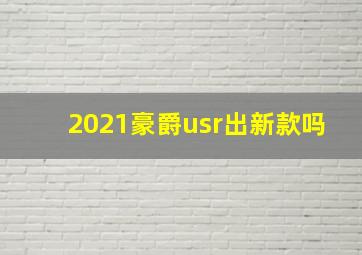 2021豪爵usr出新款吗